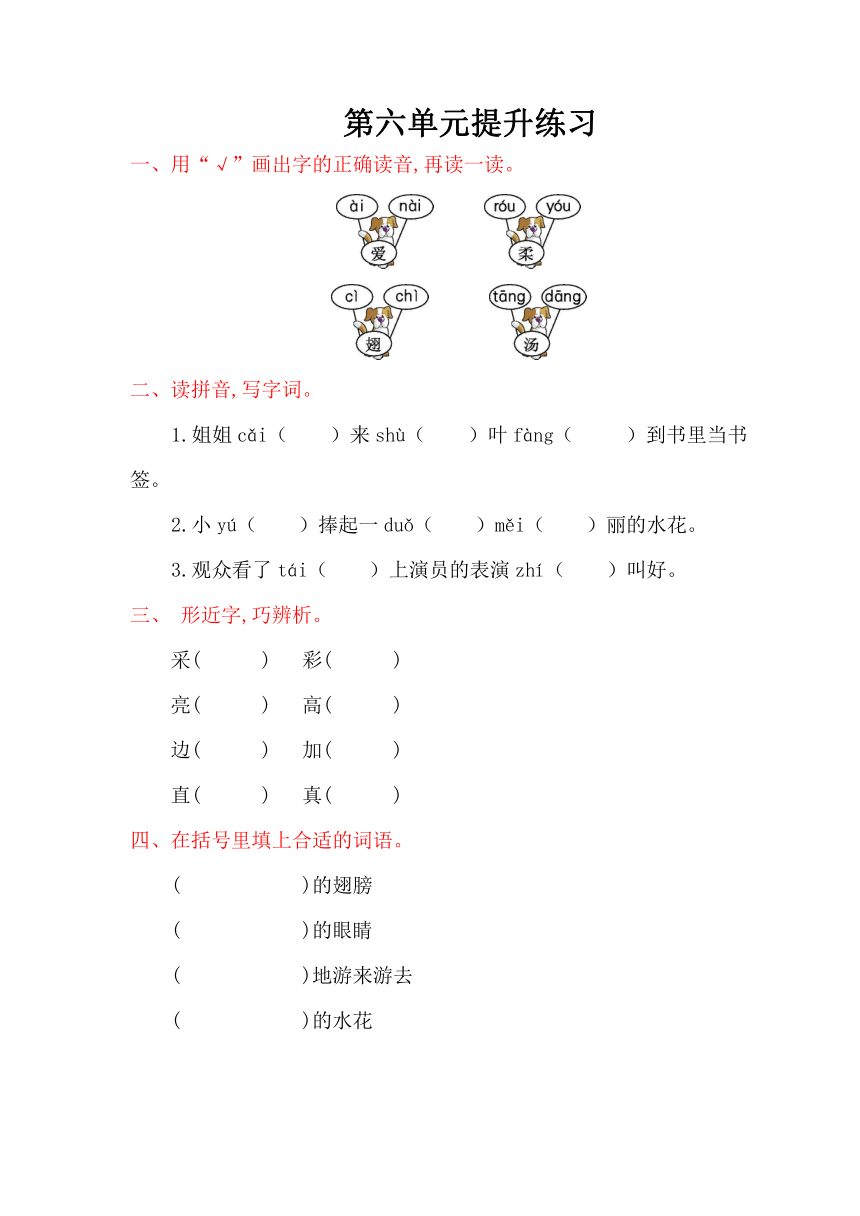 第六单元提升练习

一、用“√”画出字的正确读音,再读一读。

ài nài
爱

róu yóu
柔

cì chì
翅

tāng dāng
汤

二、读拼音,写字词。

1.姐姐 cǎi（ ）来 shù（ ）叶 fàng（ ）到书里当书签。

2.小 yú（ ）捧起一 duǒ（ ）měi（ ）丽的水花。

3.观众看了 tái（ ）上演员的表演 zhí（ ）叫好。

三、 形近字,巧辨析。

采( ) 彩( )

亮( ) 高( )

边( ) 加( )

直( ) 真( )

四、在括号里填上合适的词语。

( )的翅膀

( )的眼睛

( )地游来游去

( )的水花